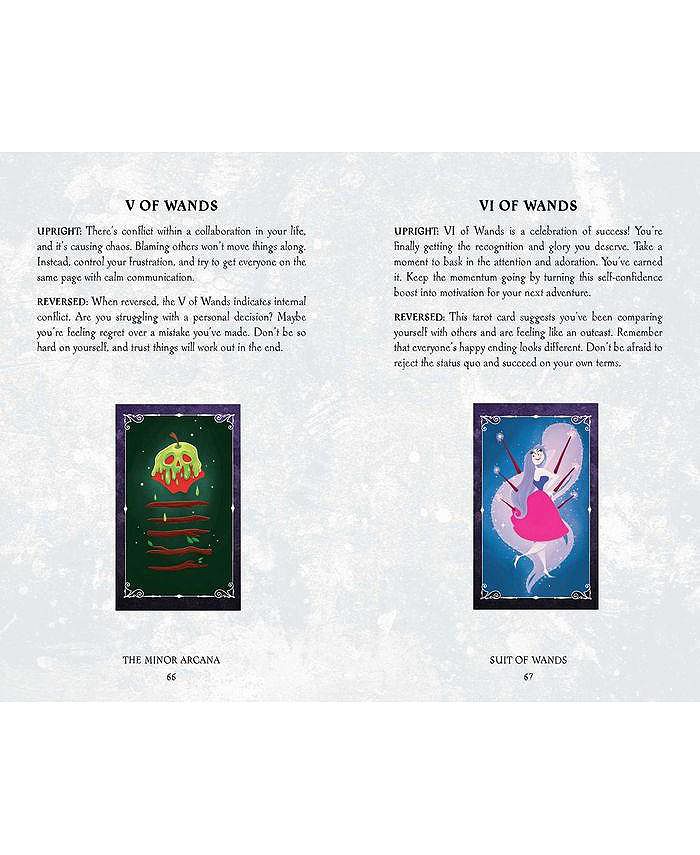 V OF WANDS

UPRIGHT: There's conflict within a collaboration in your life, and it's causing chaos. Blaming others won't move things along. Instead, control your frustration, and try to get everyone on the same page with calm communication.

REVERSED: When reversed, the V of Wands indicates internal conflict. Are you struggling with a personal decision? Maybe you're feeling regret over a mistake you've made. Don't be so hard on yourself, and trust things will work out in the end.

THE MINOR ARCANA
66

VI OF WANDS

UPRIGHT: VI of Wands is a celebration of success! You're finally getting the recognition and glory you deserve. Take a moment to bask in the attention and adoration. You've earned it. Keep the momentum going by turning this self-confidence boost into motivation for your next adventure.

REVERSED: This tarot card suggests you've been comparing yourself with others and are feeling like an outcast. Remember that everyone's happy ending looks different. Don't be afraid to reject the status quo and succeed on your own terms.

SUIT OF WANDS
67